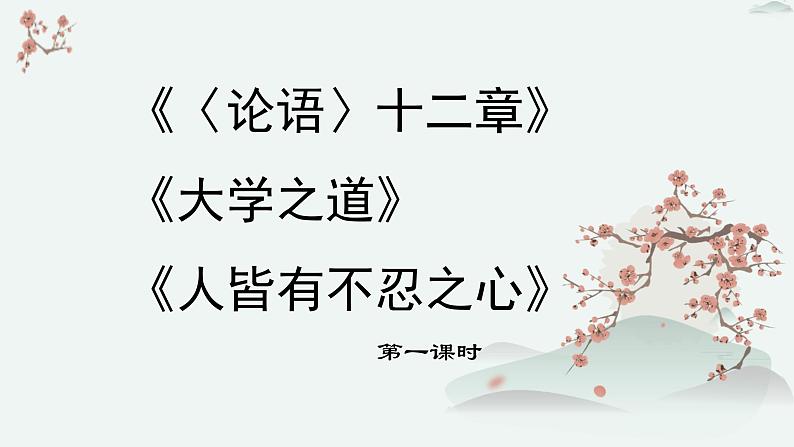 《〈论语〉十二章》

《大学之道》

《人皆有不忍之心》

第一课时